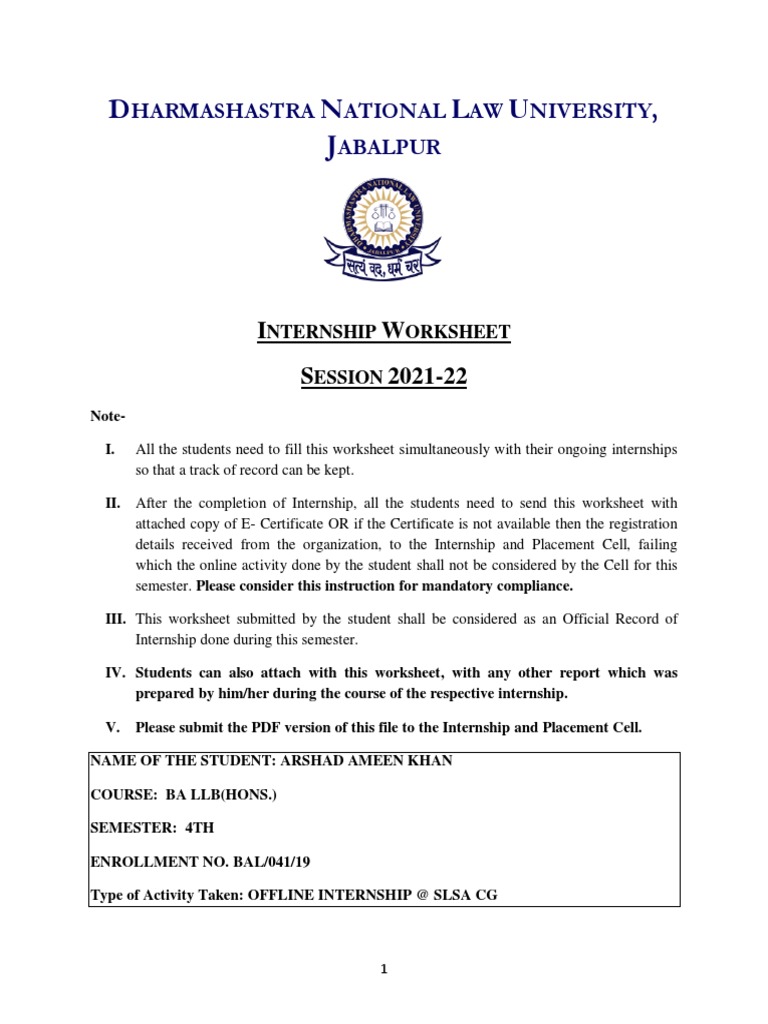 DHARMASHASTRA NATIONAL LAW UNIVERSITY, JABALPUR

सत्यं वद, धर्मं चर

INTERNSHIP WORKSHEET

SESSION 2021-22

Note-

I. All the students need to fill this worksheet simultaneously with their ongoing internships so that a track of record can be kept.

II. After the completion of Internship, all the students need to send this worksheet with attached copy of E- Certificate OR if the Certificate is not available then the registration details received from the organization, to the Internship and Placement Cell, failing which the online activity done by the student shall not be considered by the Cell for this semester. Please consider this instruction for mandatory compliance.

III. This worksheet submitted by the student shall be considered as an Official Record of Internship done during this semester.

IV. Students can also attach with this worksheet, with any other report which was prepared by him/her during the course of the respective internship.

V. Please submit the PDF version of this file to the Internship and Placement Cell.

NAME OF THE STUDENT: ARSHAD AMEEN KHAN

COURSE: BA LLB(HONS.)

SEMESTER: 4TH

ENROLLMENT NO. BAL/041/19

Type of Activity Taken: OFFLINE INTERNSHIP @ SLSA CG

1